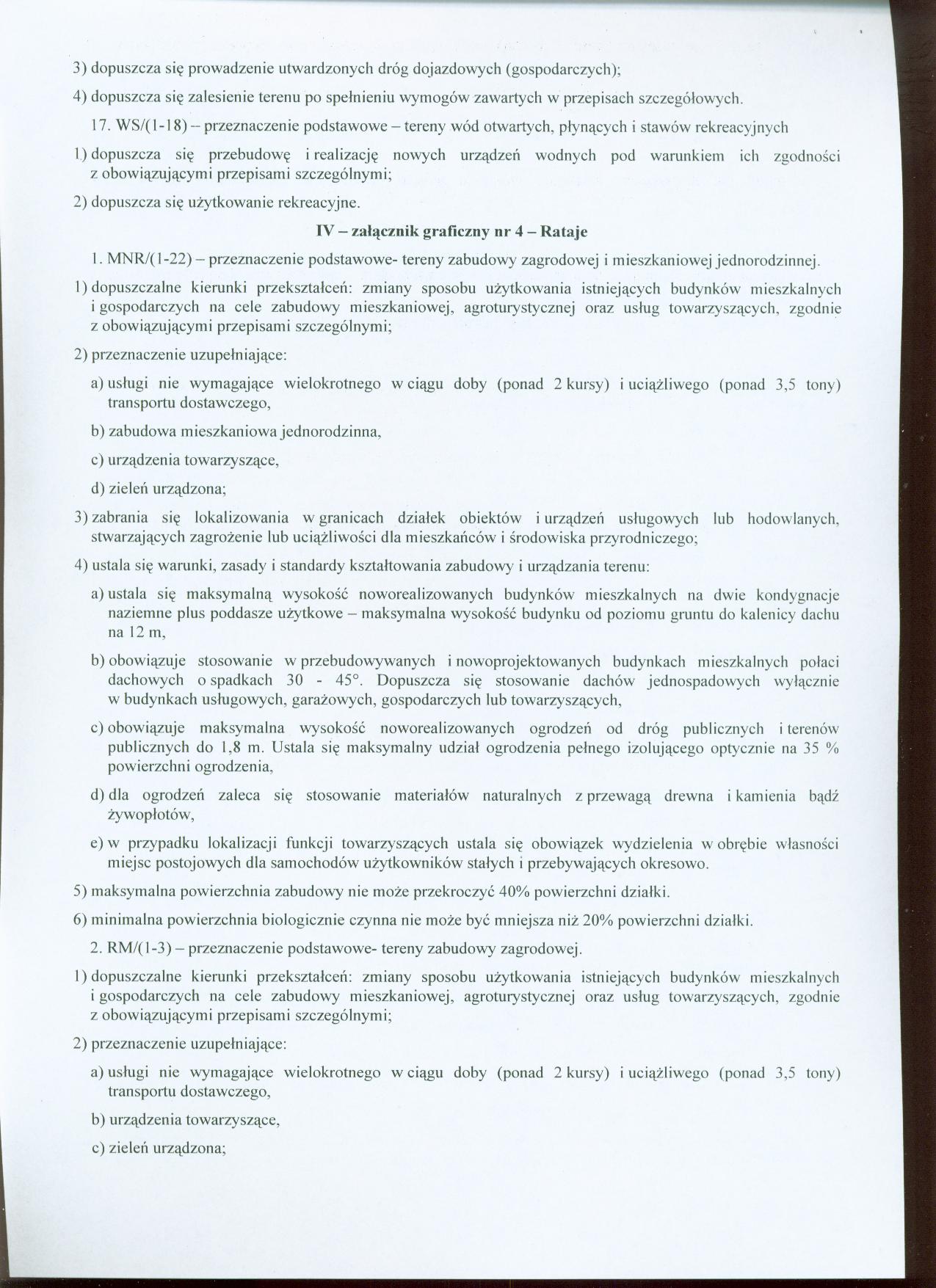 3) dopuszcza się prowadzenie utwardzonych dróg dojazdowych (gospodarczych);

4) dopuszcza się zalesienie terenu po spełnieniu wymogów zawartych w przepisach szczegółowych.

17. WS/(1-18) – przeznaczenie podstawowe – tereny wód otwartych, płynących i stawów rekreacyjnych

1) dopuszcza się przebudowę i realizację nowych urządzeń wodnych pod warunkiem ich zgodności z obowiązującymi przepisami szczególnymi;

2) dopuszcza się użytkowanie rekreacyjne.

IV – załącznik graficzny nr 4 – Rataje

1. MNR/(1-22) – przeznaczenie podstawowe- tereny zabudowy zagrodowej i mieszkaniowej jednorodzinnej.

1) dopuszczalne kierunki przekształceń: zmiany sposobu użytkowania istniejących budynków mieszkalnych i gospodarczych na cele zabudowy mieszkaniowej, agroturystycznej oraz usług towarzyszących, zgodnie z obowiązującymi przepisami szczególnymi;

2) przeznaczenie uzupełniające:

a) usługi nie wymagające wielokrotnego w ciągu doby (ponad 2 kursy) i uciążliwego (ponad 3,5 tony) transportu dostawczego,

b) zabudowa mieszkaniowa jednorodzinna,

c) urządzenia towarzyszące,

d) zieleń urządzona;

3) zabrania się lokalizowania w granicach działek obiektów i urządzeń usługowych lub hodowlanych, stwarzających zagrożenie lub uciążliwości dla mieszkańców i środowiska przyrodniczego;

4) ustala się warunki, zasady i standardy kształtowania zabudowy i urządzania terenu:

a) ustala się maksymalną wysokość noworealizowanych budynków mieszkalnych na dwie kondygnacje naziemne plus poddasze użytkowe – maksymalna wysokość budynku od poziomu gruntu do kalenicy dachu na 12 m,

b) obowiązuje stosowanie w przebudowywanych i nowoprojektowanych budynkach mieszkalnych połaci dachowych o spadkach 30 - 45°. Dopuszcza się stosowanie dachów jednospadowych wyłącznie w budynkach usługowych, garażowych, gospodarczych lub towarzyszących,

c) obowiązuje maksymalna wysokość noworealizowanych ogrodzeń od dróg publicznych i terenów publicznych do 1,8 m. Ustala się maksymalny udział ogrodzenia pełnego izolującego optycznie na 35 % powierzchni ogrodzenia,

d) dla ogrodzeń zaleca się stosowanie materiałów naturalnych z przewagą drewna i kamienia bądź żywopłotów,

e) w przypadku lokalizacji funkcji towarzyszących ustala się obowiązek wydzielenia w obrębie własności miejsc postojowych dla samochodów użytkowników stałych i przebywających okresowo.

5) maksymalna powierzchnia zabudowy nie może przekroczyć 40% powierzchni działki.

6) minimalna powierzchnia biologicznie czynna nie może być mniejsza niż 20% powierzchni działki.

2. RM/(1-3) – przeznaczenie podstawowe- tereny zabudowy zagrodowej.

1) dopuszczalne kierunki przekształceń: zmiany sposobu użytkowania istniejących budynków mieszkalnych i gospodarczych na cele zabudowy mieszkaniowej, agroturystycznej oraz usług towarzyszących, zgodnie z obowiązującymi przepisami szczególnymi;

2) przeznaczenie uzupełniające:

a) usługi nie wymagające wielokrotnego w ciągu doby (ponad 2 kursy) i uciążliwego (ponad 3,5 tony) transportu dostawczego,

b) urządzenia towarzyszące,

c) zieleń urządzona;